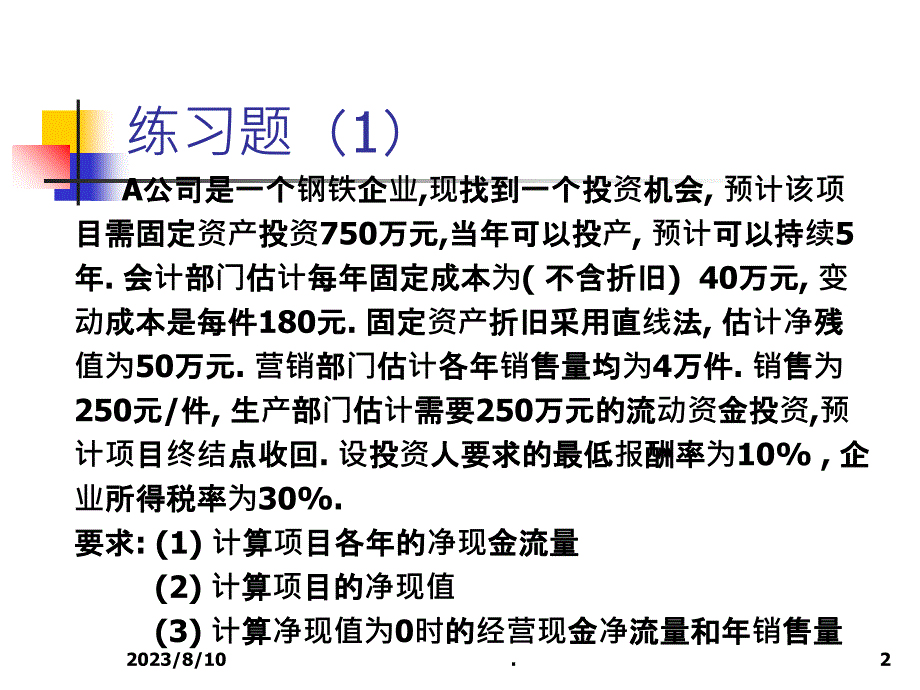 练习题（1）

A公司是一个钢铁企业,现找到一个投资机会, 预计该项目需固定资产投资750万元,当年可以投产, 预计可以持续5年. 会计部门估计每年固定成本为( 不含折旧) 40万元, 变动成本是每件180元. 固定资产折旧采用直线法, 估计净残值为50万元. 营销部门估计各年销售量均为4万件. 销售为250元/件, 生产部门估计需要250万元的流动资金投资,预计项目终结点收回. 设投资人要求的最低报酬率为10% , 企业所得税率为30%.

要求: (1) 计算项目各年的净现金流量

(2) 计算项目的净现值

(3) 计算净现值为0时的经营现金净流量和年销售量

2023/8/10

.

2